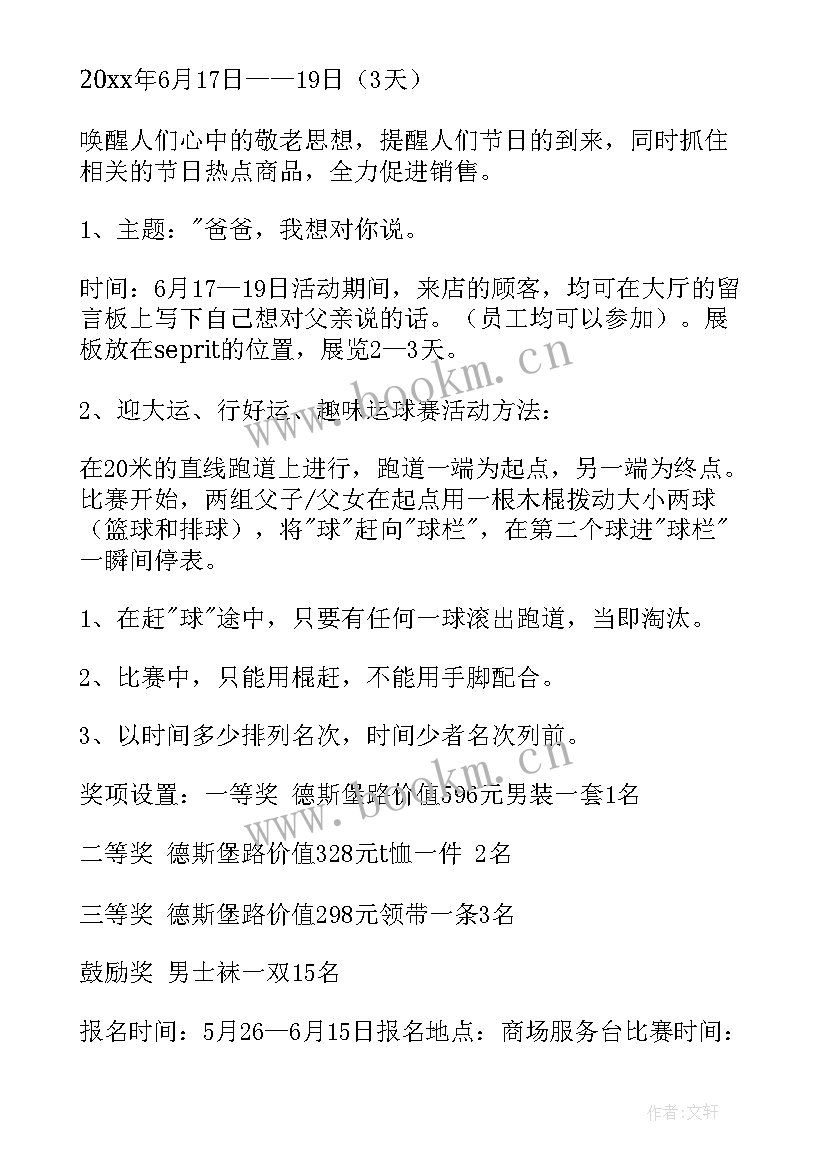 20xx年6月17日——19日（3天）

唤醒人们心中的敬老思想，提醒人们节日的到来，同时抓住相关的节日热点商品，全力促进销售。

1、主题："爸爸，我想对你说。

时间：6月17—19日活动期间，来店的顾客，均可在大厅的留言板上写下自己想对父亲说的话。（员工均可以参加）。展板放在seprit的位置，展览2—3天。

2、迎大运、行好运、趣味运球赛活动方法：

在20米的直线跑道上进行，跑道一端为起点，另一端为终点。比赛开始，两组父子/父女在起点用一根木棍拨动大小两球（篮球和排球），将"球"赶向"球栏"，在第二个球进"球栏"一瞬间停表。

1、在赶"球"途中，只要有任何一球滚出跑道，当即淘汰。

2、比赛中，只能用棍赶，不能用手脚配合。

3、以时间多少排列名次，时间少者名次列前。

奖项设置：一等奖 德斯堡路价值596元男装一套1名

二等奖 德斯堡路价值328元t恤一件 2名

三等奖 德斯堡路价值298元领带一条3名

鼓励奖 男士袜一双15名

报名时间：5月26—6月15日报名地点：商场服务台比赛时间：

www.bookm.cn

www.bookm.cn

作者:文轩